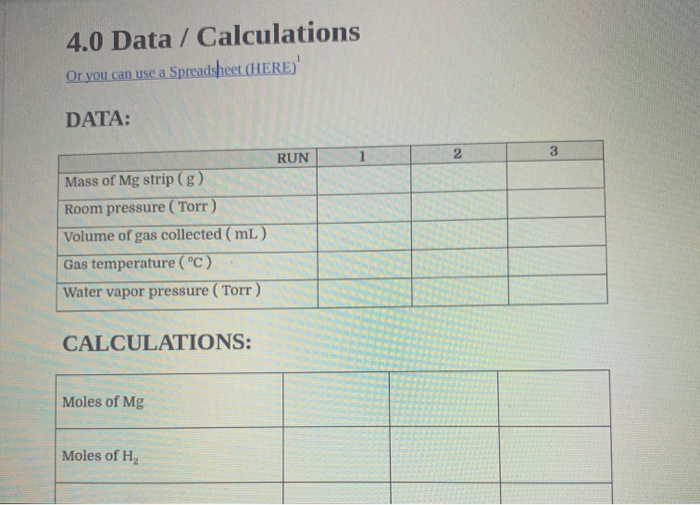 4.0 Data / Calculations

Or you can use a Spreadsheet (HERE)

DATA:

| RUN | 1 | 2 | 3 |
|---|---|---|---|
| Mass of Mg strip ( g ) | | | |
| Room pressure ( Torr ) | | | |
| Volume of gas collected ( mL ) | | | |
| Gas temperature ( °C ) | | | |
| Water vapor pressure ( Torr ) | | | |

CALCULATIONS:

| | | | |
|---|---|---|---|
| Moles of Mg | | | |
| Moles of $H_2$ | | | |
| | | | |